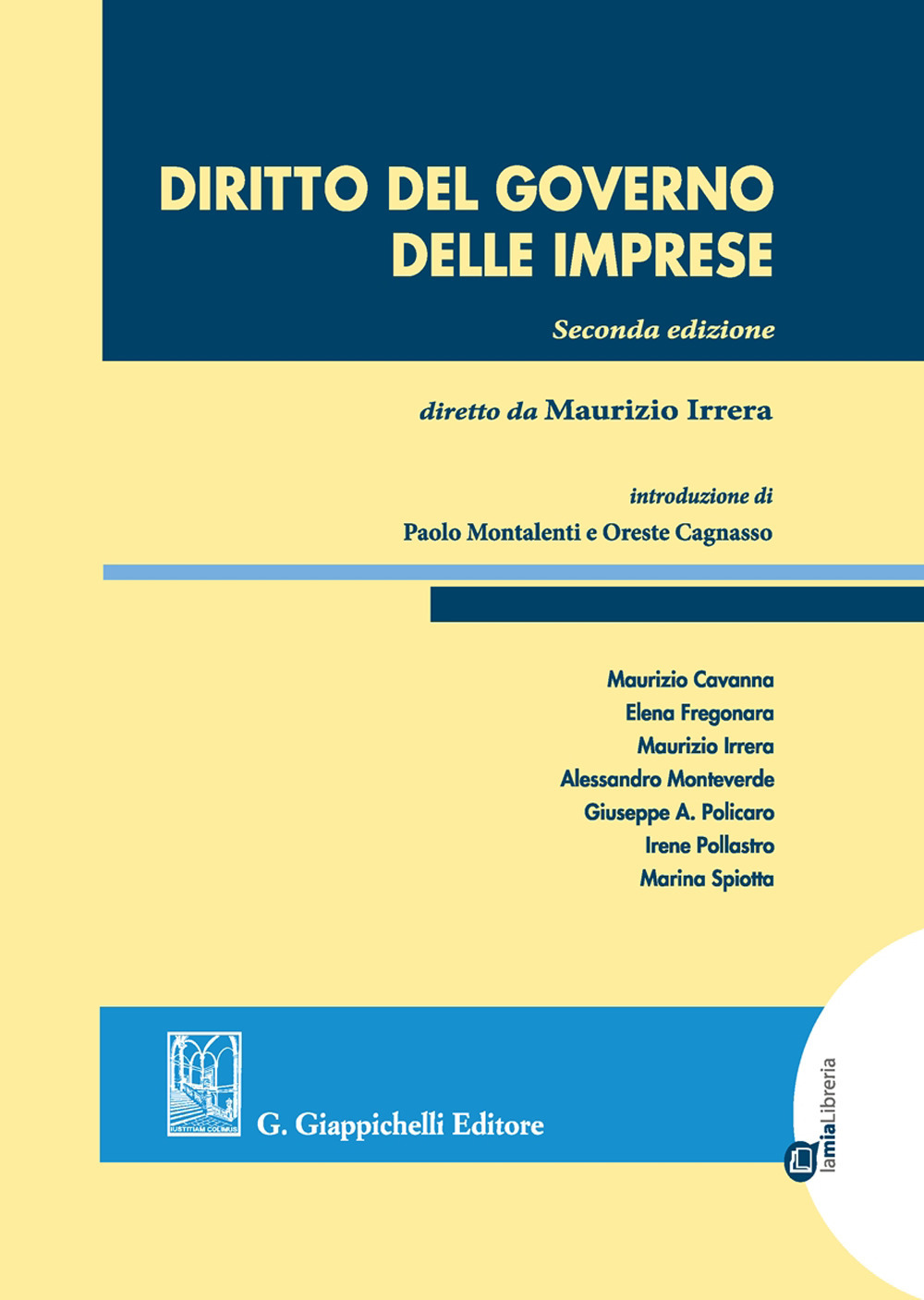 DIRITTO DEL GOVERNO DELLE IMPRESE

Seconda edizione

diretto da Maurizio Irrera

introduzione di
Paolo Montalenti e Oreste Cagnasso

Maurizio Cavanna
Elena Fregonara
Maurizio Irrera
Alessandro Monteverde
Giuseppe A. Policaro
Irene Pollastro
Marina Spiotta

IUSTITIAM COLIMUS

G. Giappichelli Editore

lamiaLibreria